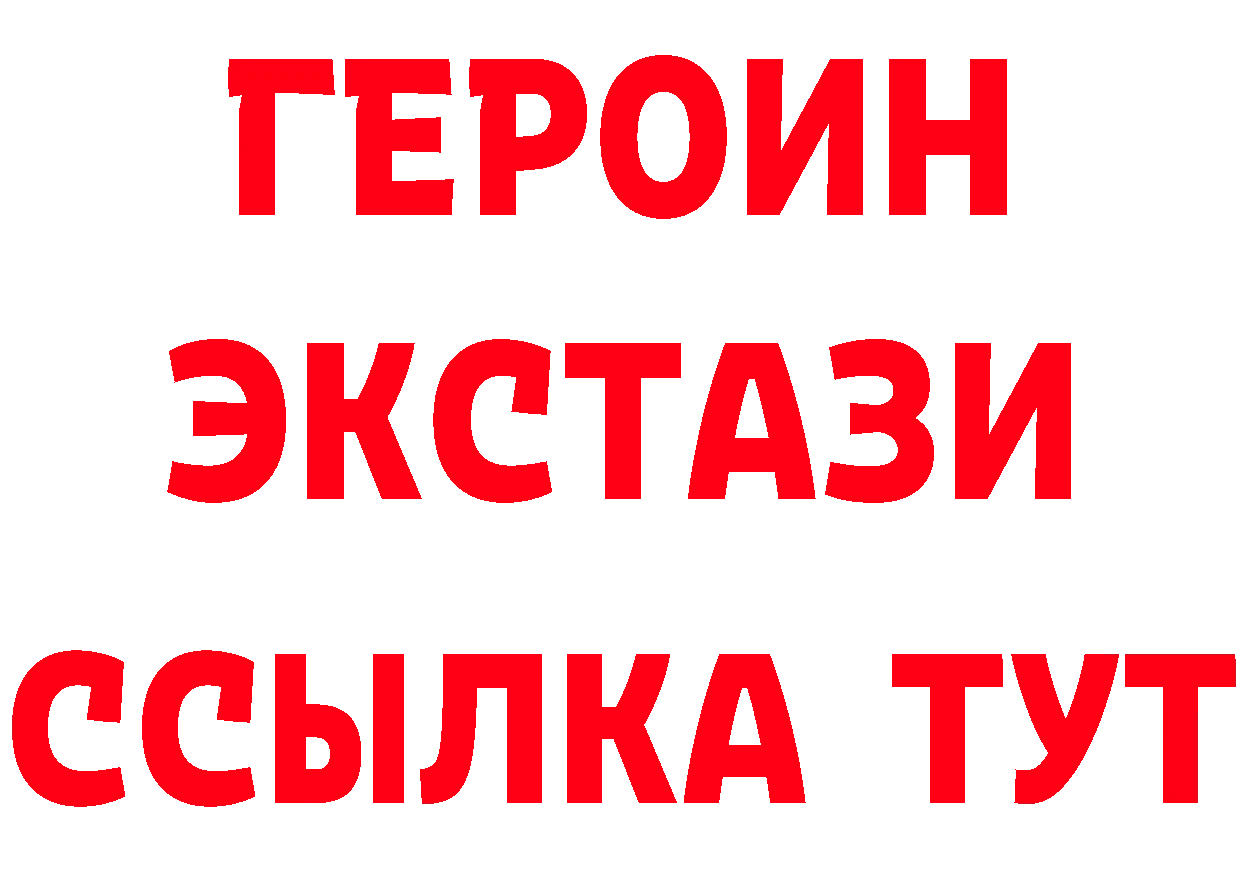 ГЕРОИН
ЭКСТАЗИ
ССЫЛКА ТУТ